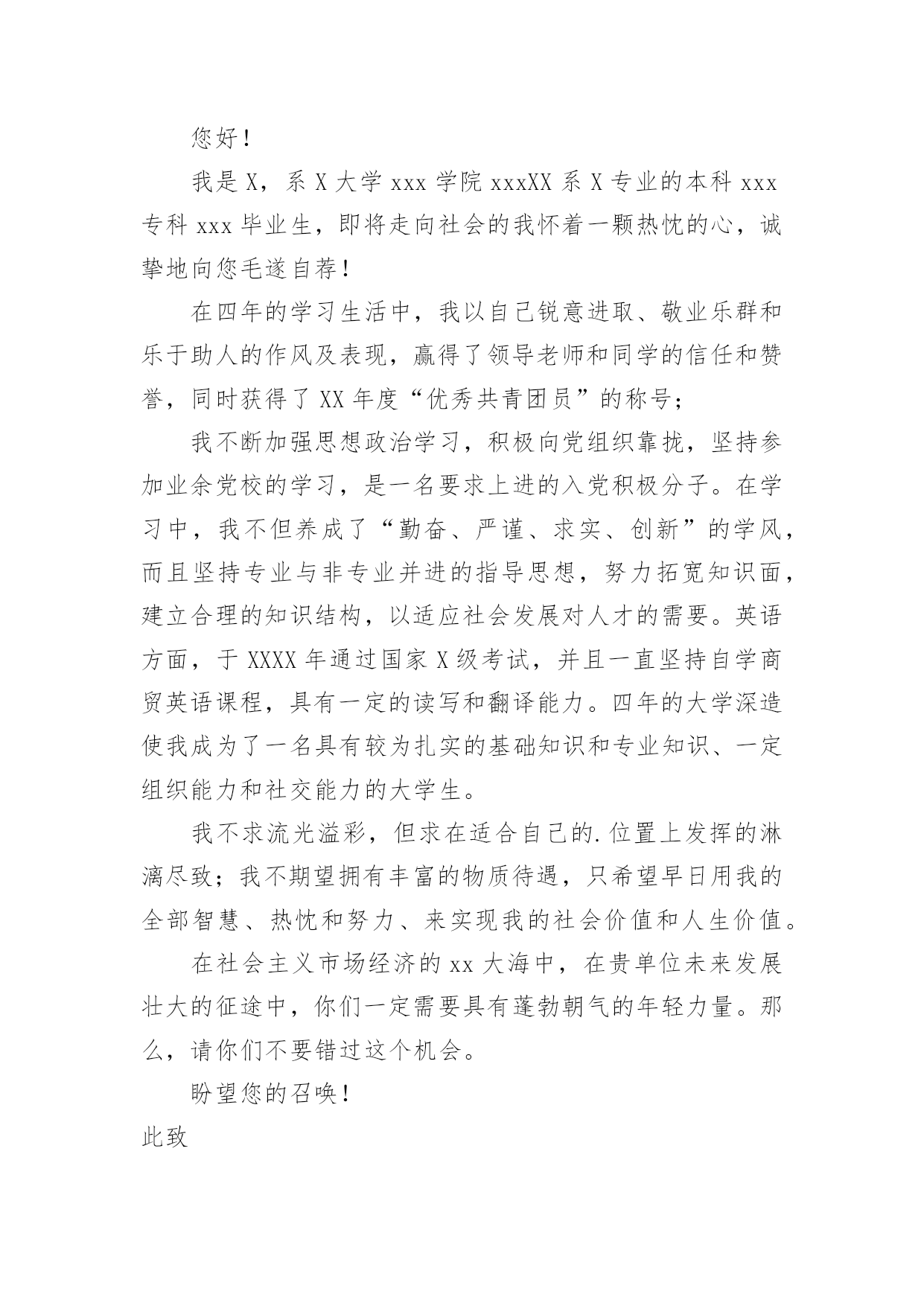 您好！

我是 X，系 X 大学 xxx 学院 xxxXX 系 X 专业的本科 xxx 专科 xxx 毕业生，即将走向社会的我怀着一颗热忱的心，诚挚地向您毛遂自荐！

在四年的学习生活中，我以自己锐意进取、敬业乐群和乐于助人的作风及表现，赢得了领导老师和同学的信任和赞誉，同时获得了 XX 年度“优秀共青团员”的称号；

我不断加强思想政治学习，积极向党组织靠拢，坚持参加业余党校的学习，是一名要求上进的入党积极分子。在学习中，我不但养成了“勤奋、严谨、求实、创新”的学风，而且坚持专业与非专业并进的指导思想，努力拓宽知识面，建立合理的知识结构，以适应社会发展对人才的需要。英语方面，于 XXXX 年通过国家 X 级考试，并且一直坚持自学商贸英语课程，具有一定的读写和翻译能力。四年的大学深造使我成为了一名具有较为扎实的基础知识和专业知识、一定组织能力和社交能力的大学生。

我不求流光溢彩，但求在适合自己的.位置上发挥的淋漓尽致；我不期望拥有丰富的物质待遇，只希望早日用我的全部智慧、热忱和努力、来实现我的社会价值和人生价值。

在社会主义市场经济的 xx 大海中，在贵单位未来发展壮大的征途中，你们一定需要具有蓬勃朝气的年轻力量。那么，请你们不要错过这个机会。

盼望您的召唤！

此致